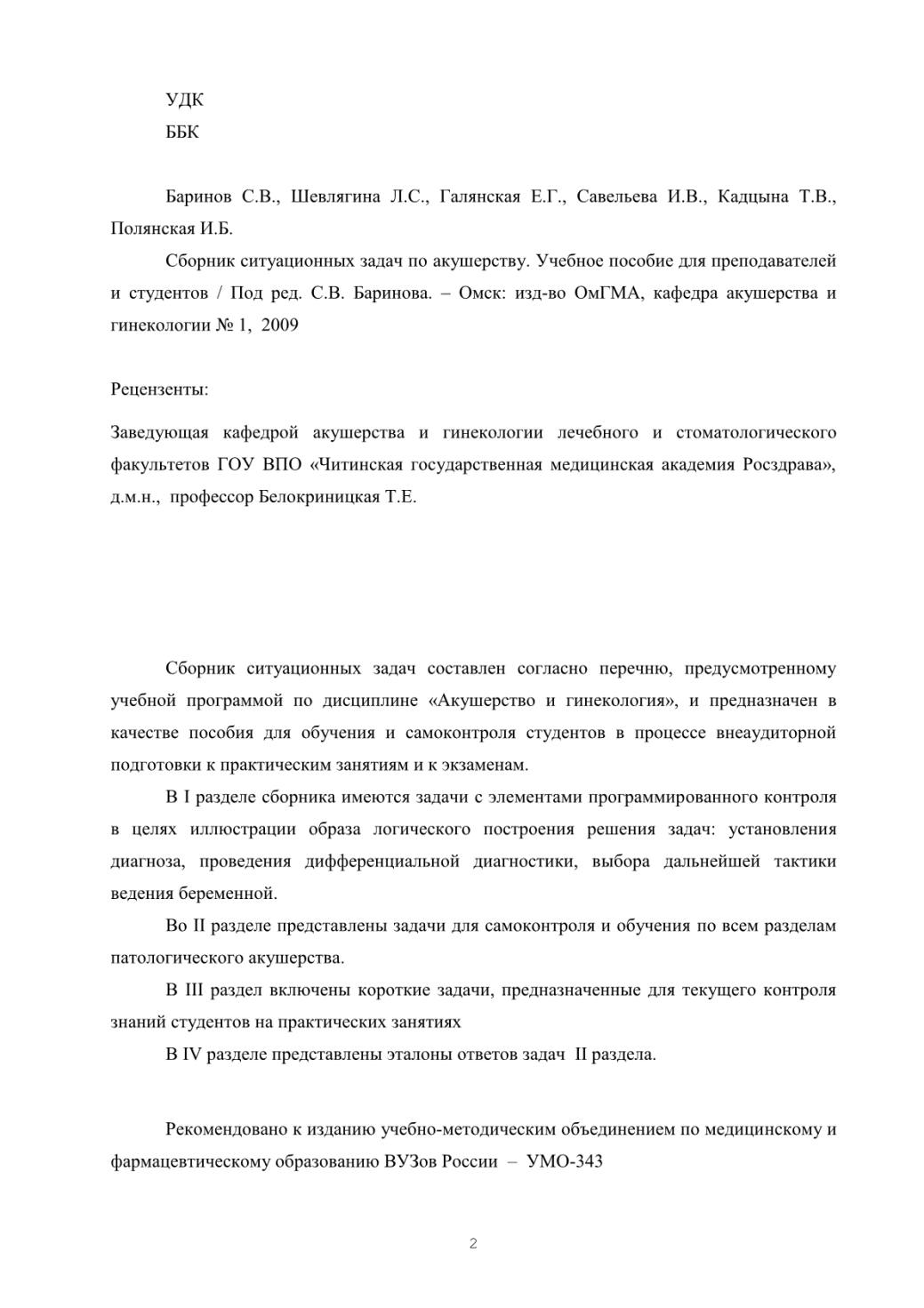 УДК
ББК

Баринов С.В., Шевлягина Л.С., Галянская Е.Г., Савельева И.В., Кадцына Т.В., Полянская И.Б.

Сборник ситуационных задач по акушерству. Учебное пособие для преподавателей и студентов / Под ред. С.В. Баринова. – Омск: изд-во ОмГМА, кафедра акушерства и гинекологии № 1, 2009

Рецензенты:

Заведующая кафедрой акушерства и гинекологии лечебного и стоматологического факультетов ГОУ ВПО «Читинская государственная медицинская академия Росздрава», д.м.н., профессор Белокриницкая Т.Е.

Сборник ситуационных задач составлен согласно перечню, предусмотренному учебной программой по дисциплине «Акушерство и гинекология», и предназначен в качестве пособия для обучения и самоконтроля студентов в процессе внеаудиторной подготовки к практическим занятиям и к экзаменам.

В I разделе сборника имеются задачи с элементами программированного контроля в целях иллюстрации образа логического построения решения задач: установления диагноза, проведения дифференциальной диагностики, выбора дальнейшей тактики ведения беременной.

Во II разделе представлены задачи для самоконтроля и обучения по всем разделам патологического акушерства.

В III раздел включены короткие задачи, предназначенные для текущего контроля знаний студентов на практических занятиях

В IV разделе представлены эталоны ответов задач II раздела.

Рекомендовано к изданию учебно-методическим объединением по медицинскому и фармацевтическому образованию ВУЗов России – УМО-343

2